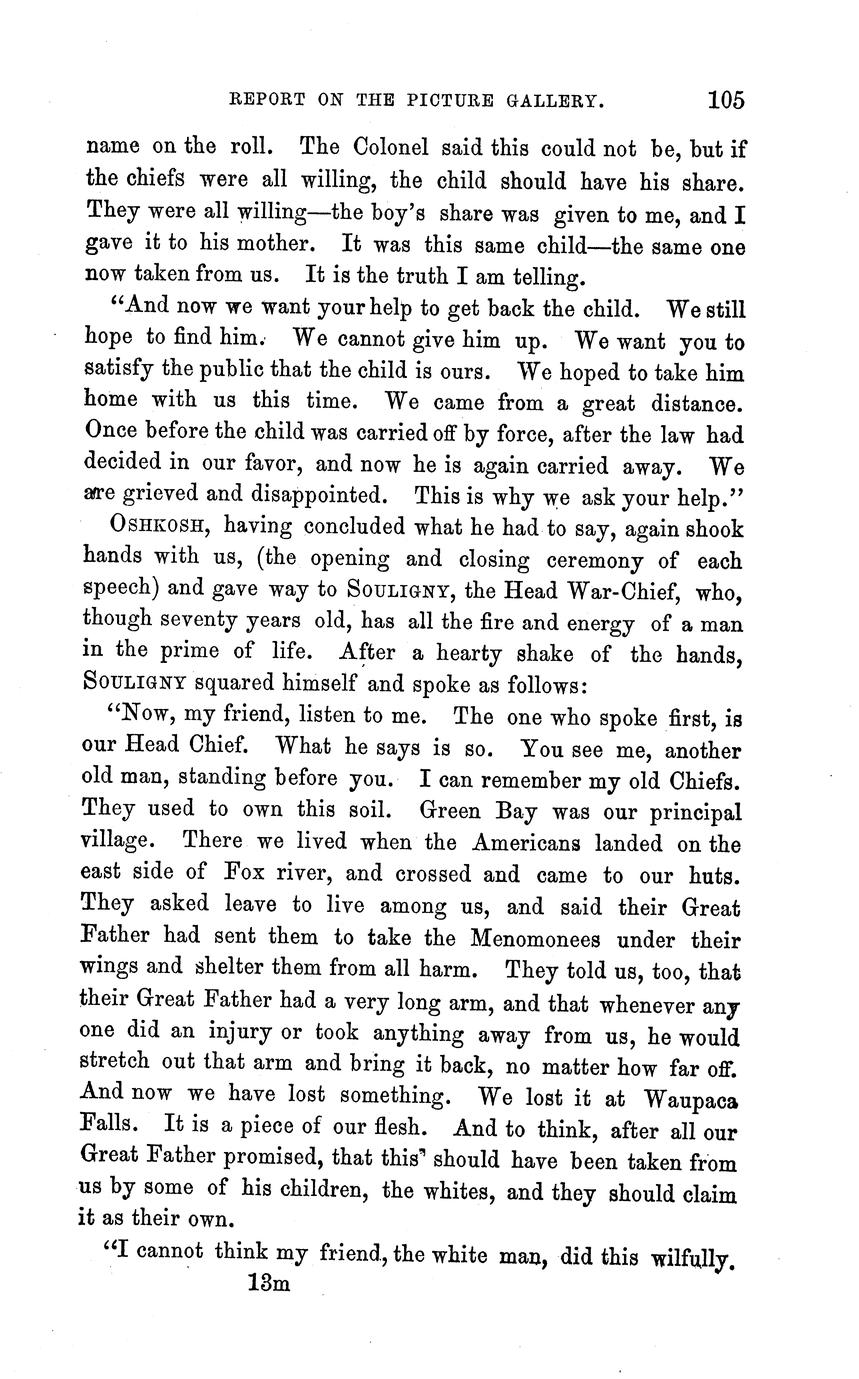 REPORT ON THE PICTURE GALLERY. 105

name on the roll. The Colonel said this could not be, but if the chiefs were all willing, the child should have his share. They were all willing—the boy's share was given to me, and I gave it to his mother. It was this same child—the same one now taken from us. It is the truth I am telling.

"And now we want your help to get back the child. We still hope to find him. We cannot give him up. We want you to satisfy the public that the child is ours. We hoped to take him home with us this time. We came from a great distance. Once before the child was carried off by force, after the law had decided in our favor, and now he is again carried away. We are grieved and disappointed. This is why we ask your help."

OSHKOSH, having concluded what he had to say, again shook hands with us, (the opening and closing ceremony of each speech) and gave way to SOULIGNY, the Head War-Chief, who, though seventy years old, has all the fire and energy of a man in the prime of life. After a hearty shake of the hands, SOULIGNY squared himself and spoke as follows:

"Now, my friend, listen to me. The one who spoke first, is our Head Chief. What he says is so. You see me, another old man, standing before you. I can remember my old Chiefs. They used to own this soil. Green Bay was our principal village. There we lived when the Americans landed on the east side of Fox river, and crossed and came to our huts. They asked leave to live among us, and said their Great Father had sent them to take the Menomonees under their wings and shelter them from all harm. They told us, too, that their Great Father had a very long arm, and that whenever any one did an injury or took anything away from us, he would stretch out that arm and bring it back, no matter how far off. And now we have lost something. We lost it at Waupaca Falls. It is a piece of our flesh. And to think, after all our Great Father promised, that this should have been taken from us by some of his children, the whites, and they should claim it as their own.

"I cannot think my friend, the white man, did this wilfully.

13m